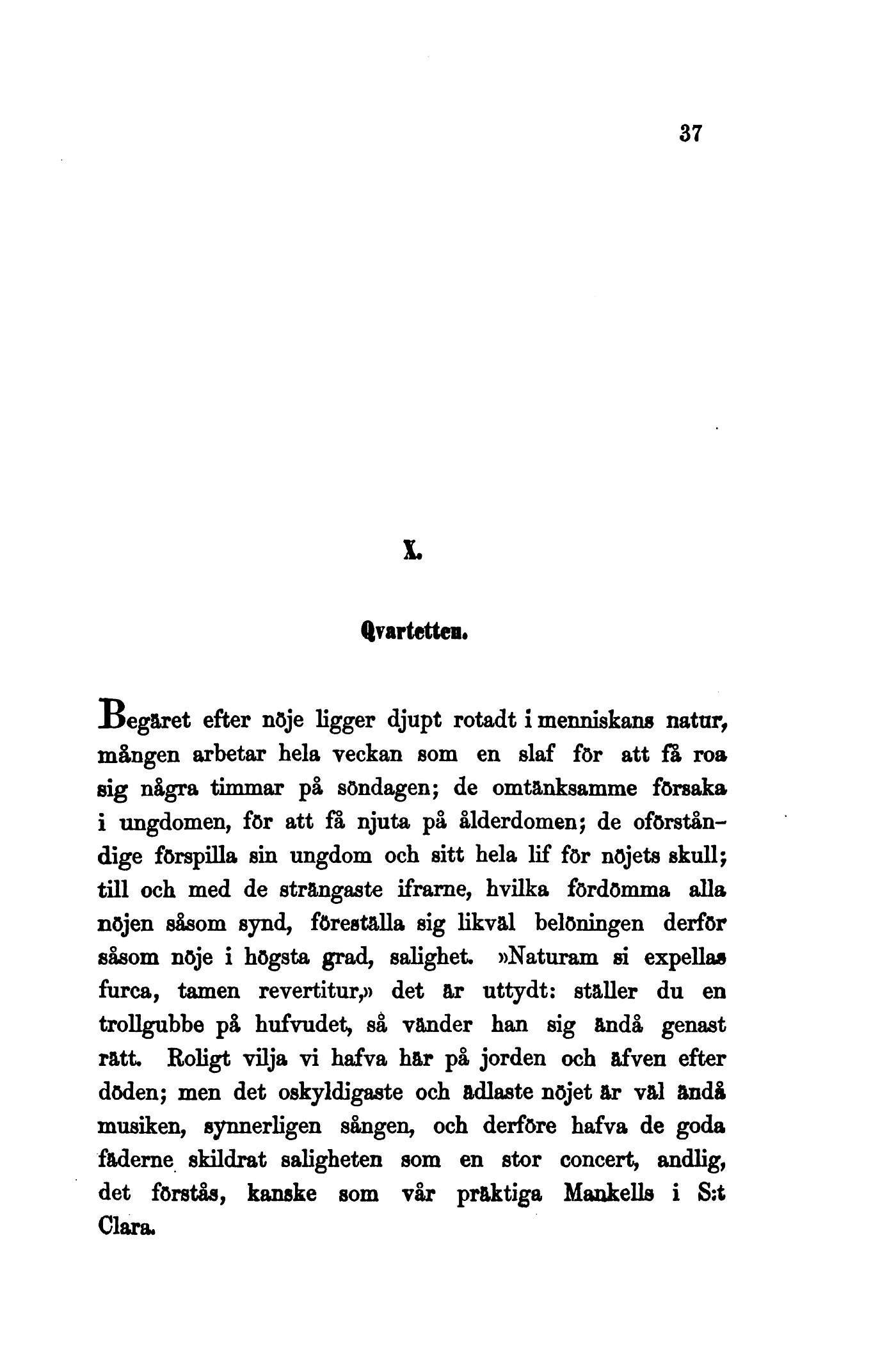 37

X.

Qvartetten.

Begäret efter nöje ligger djupt rotadt i menniskans natur, mången arbetar hela veckan som en slaf för att få roa sig några timmar på söndagen; de omtänksamme försaka i ungdomen, för att få njuta på ålderdomen; de oförståndige förspilla sin ungdom och sitt hela lif för nöjets skull; till och med de strängaste ifrarne, hvilka fördömma alla nöjen såsom synd, föreställa sig likväl belöningen derför såsom nöje i högsta grad, salighet. »Naturam si expellas furca, tamen revertitur,» det är uttydt: ställer du en trollgubbe på hufvudet, så vänder han sig ändå genast rätt. Roligt vilja vi hafva här på jorden och äfven efter döden; men det oskyldigaste och ädlaste nöjet är väl ändå musiken, synnerligen sången, och derföre hafva de goda fäderne skildrat saligheten som en stor concert, andlig, det förstås, kanske som vår präktiga Mankells i S:t Clara.